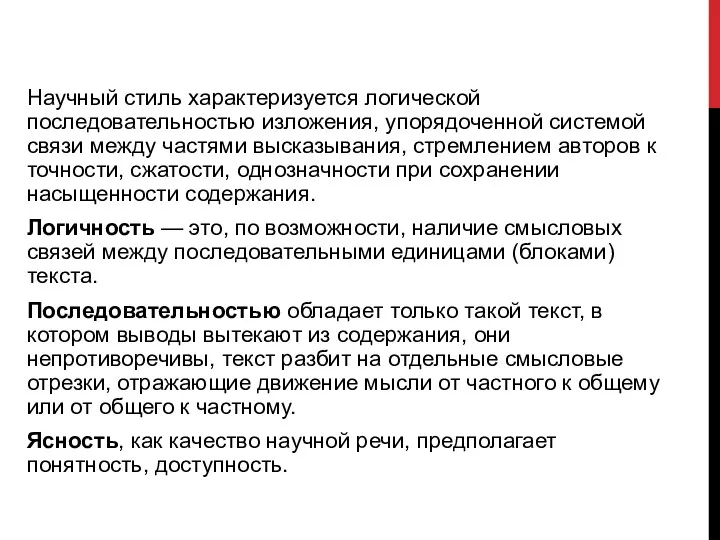 Научный стиль характеризуется логической последовательностью изложения, упорядоченной системой связи между частями высказывания, стремлением авторов к точности, сжатости, однозначности при сохранении насыщенности содержания.

Логичность — это, по возможности, наличие смысловых связей между последовательными единицами (блоками) текста.

Последовательностью обладает только такой текст, в котором выводы вытекают из содержания, они непротиворечивы, текст разбит на отдельные смысловые отрезки, отражающие движение мысли от частного к общему или от общего к частному.

Ясность, как качество научной речи, предполагает понятность, доступность.